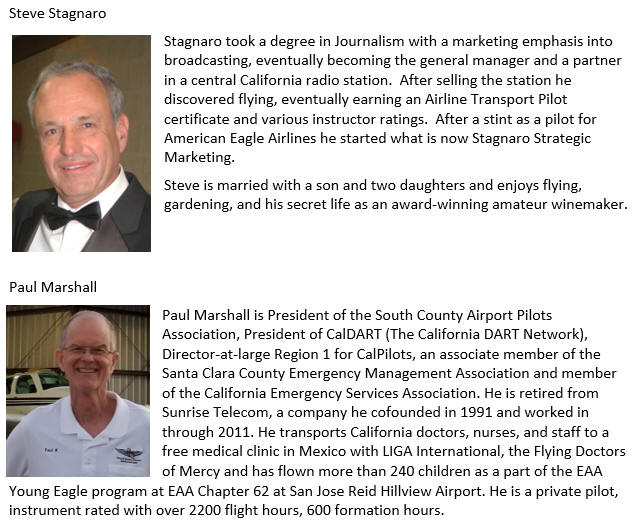 Steve Stagnaro

Stagnaro took a degree in Journalism with a marketing emphasis into broadcasting, eventually becoming the general manager and a partner in a central California radio station. After selling the station he discovered flying, eventually earning an Airline Transport Pilot certificate and various instructor ratings. After a stint as a pilot for American Eagle Airlines he started what is now Stagnaro Strategic Marketing.

Steve is married with a son and two daughters and enjoys flying, gardening, and his secret life as an award-winning amateur winemaker.

Paul Marshall

Paul Marshall is President of the South County Airport Pilots Association, President of CalDART (The California DART Network), Director-at-large Region 1 for CalPilots, an associate member of the Santa Clara County Emergency Management Association and member of the California Emergency Services Association. He is retired from Sunrise Telecom, a company he cofounded in 1991 and worked in through 2011. He transports California doctors, nurses, and staff to a free medical clinic in Mexico with LIGA International, the Flying Doctors of Mercy and has flown more than 240 children as a part of the EAA Young Eagle program at EAA Chapter 62 at San Jose Reid Hillview Airport. He is a private pilot, instrument rated with over 2200 flight hours, 600 formation hours.